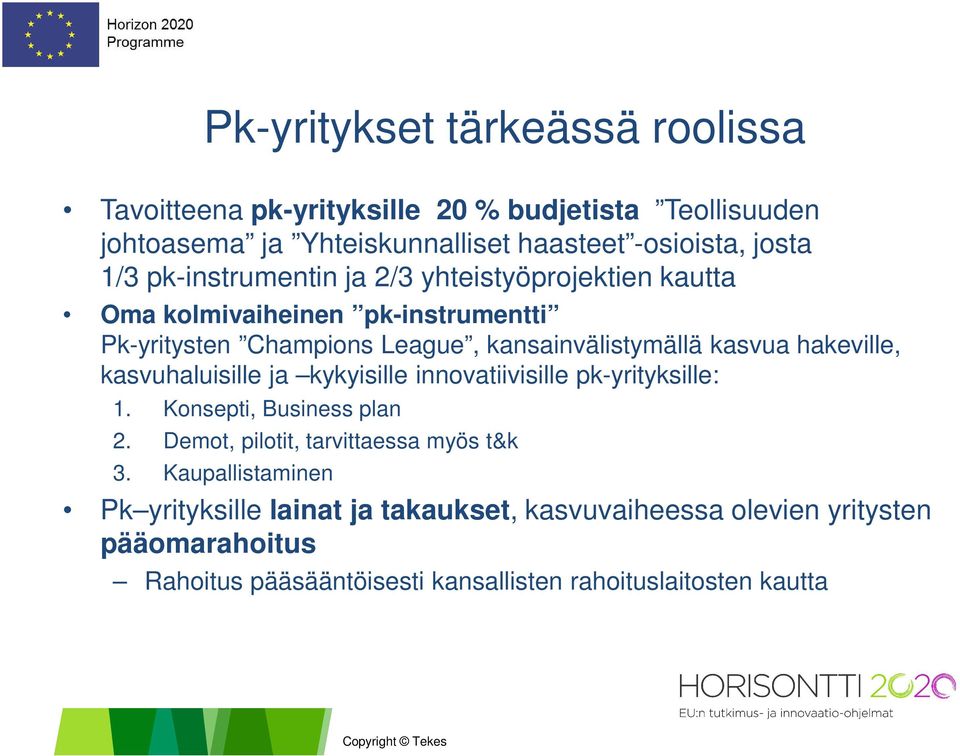 Horizon 2020
Programme

Pk-yritykset tärkeässä roolissa

• Tavoitteena pk-yrityksille 20 % budjetista ”Teollisuuden johtoasema” ja ”Yhteiskunnalliset haasteet”-osioista, josta 1/3 pk-instrumentin ja 2/3 yhteistyöprojektien kautta
• Oma kolmivaiheinen ”pk-instrumentti”
Pk-yritysten ”Champions League”, kansainvälistymällä kasvua hakeville, kasvuhaluisille ja –kykyisille innovatiivisille pk-yrityksille:
1. Konsepti, Business plan
2. Demot, pilotit, tarvittaessa myös t&k
3. Kaupallistaminen
• Pk–yrityksille lainat ja takaukset, kasvuvaiheessa olevien yritysten pääomarahoitus
– Rahoitus pääsääntöisesti kansallisten rahoituslaitosten kautta

HORISONTTI 2020
EU:n tutkimus- ja innovaatio-ohjelmat

Copyright © Tekes